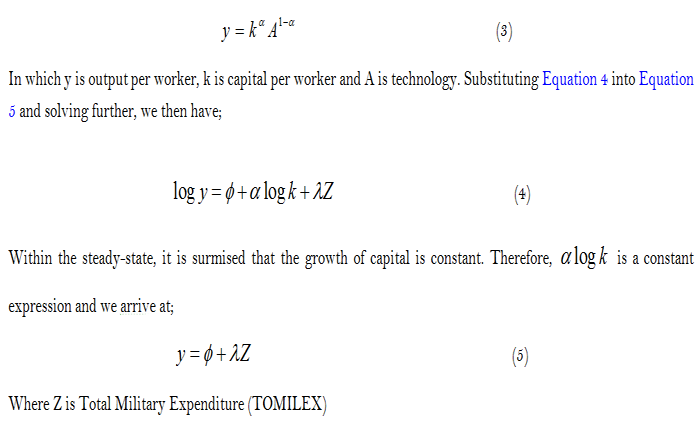 $y = k^{\alpha} A^{1-\alpha}$ (3)

In which y is output per worker, k is capital per worker and A is technology. Substituting Equation 4 into Equation 5 and solving further, we then have;

$\log y = \phi + \alpha \log k + \lambda Z$ (4)

Within the steady-state, it is surmised that the growth of capital is constant. Therefore, $\alpha \log k$ is a constant expression and we arrive at;

$y = \phi + \lambda Z$ (5)

Where Z is Total Military Expenditure (TOMILEX)